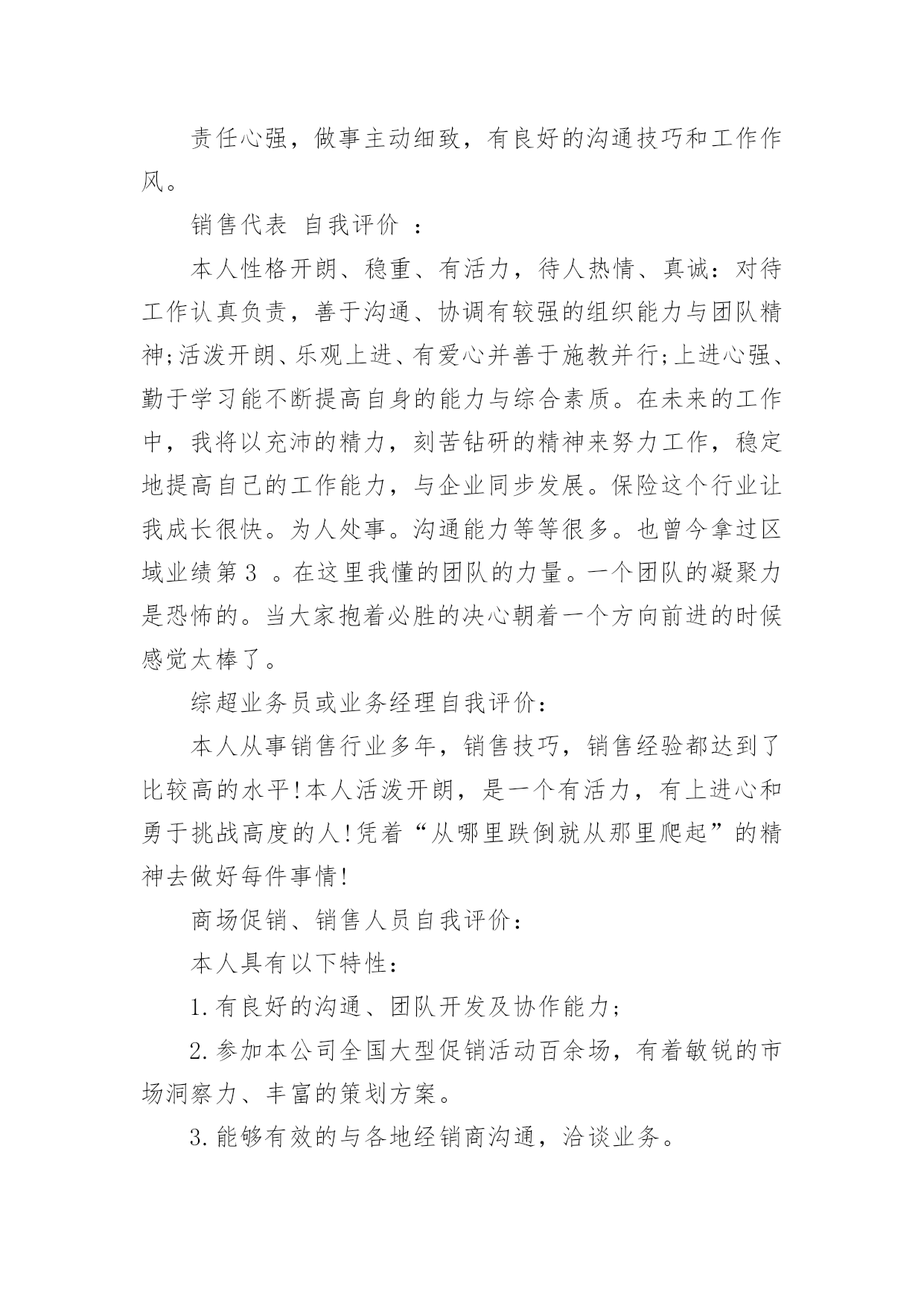 责任心强，做事主动细致，有良好的沟通技巧和工作作风。

销售代表 自我评价 ：

本人性格开朗、稳重、有活力，待人热情、真诚：对待工作认真负责，善于沟通、协调有较强的组织能力与团队精神;活泼开朗、乐观上进、有爱心并善于施教并行;上进心强、勤于学习能不断提高自身的能力与综合素质。在未来的工作中，我将以充沛的精力，刻苦钻研的精神来努力工作，稳定地提高自己的工作能力，与企业同步发展。保险这个行业让我成长很快。为人处事。沟通能力等等很多。也曾今拿过区域业绩第 3 。在这里我懂的团队的力量。一个团队的凝聚力是恐怖的。当大家抱着必胜的决心朝着一个方向前进的时候感觉太棒了。

综超业务员或业务经理自我评价：

本人从事销售行业多年，销售技巧，销售经验都达到了比较高的水平!本人活泼开朗，是一个有活力，有上进心和勇于挑战高度的人!凭着“从哪里跌倒就从那里爬起”的精神去做好每件事情!

商场促销、销售人员自我评价：

本人具有以下特性：

1.有良好的沟通、团队开发及协作能力;

2.参加本公司全国大型促销活动百余场，有着敏锐的市场洞察力、丰富的策划方案。

3.能够有效的与各地经销商沟通，洽谈业务。